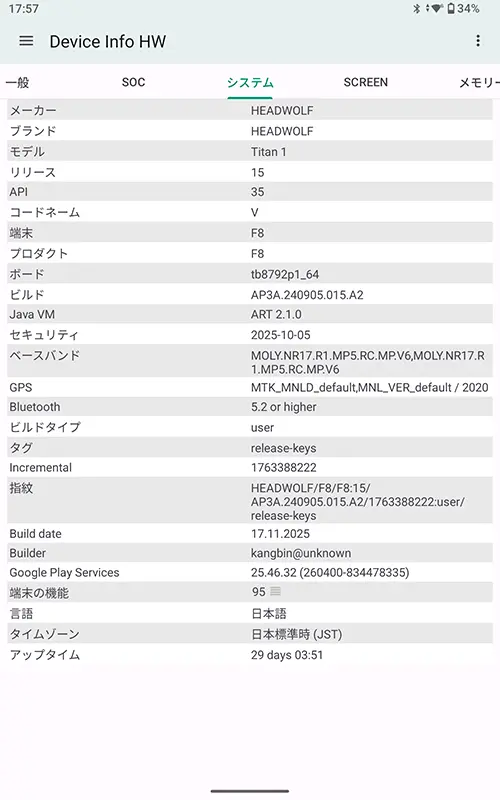 17:57 34%

Device Info HW

一般 SOC システム SCREEN メモリー

| | |
|---|---|
| メーカー | HEADWOLF |
| ブランド | HEADWOLF |
| モデル | Titan 1 |
| リリース | 15 |
| API | 35 |
| コードネーム | V |
| 端末 | F8 |
| プロダクト | F8 |
| ボード | tb8792p1_64 |
| ビルド | AP3A.240905.015.A2 |
| Java VM | ART 2.1.0 |
| セキュリティ | 2025-10-05 |
| ベースバンド | MOLY.NR17.R1.MP5.RC.MP.V6,MOLY.NR17.R1.MP5.RC.MP.V6 |
| GPS | MTK_MNLD_default,MNL_VER_default / 2020 |
| Bluetooth | 5.2 or higher |
| ビルドタイプ | user |
| タグ | release-keys |
| Incremental | 1763388222 |
| 指紋 | HEADWOLF/F8/F8:15/AP3A.240905.015.A2/1763388222:user/release-keys |
| Build date | 17.11.2025 |
| Builder | kangbin@unknown |
| Google Play Services | 25.46.32 (260400-834478335) |
| 端末の機能 | 95 |
| 言語 | 日本語 |
| タイムゾーン | 日本標準時 (JST) |
| アップタイム | 29 days 03:51 |